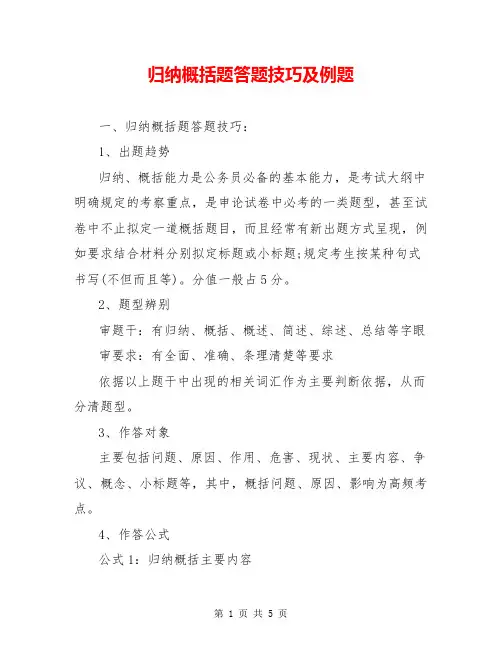 归纳概括题答题技巧及例题

一、归纳概括题答题技巧：

1、出题趋势

归纳、概括能力是公务员必备的基本能力，是考试大纲中明确规定的考察重点，是申论试卷中必考的一类题型，甚至试卷中不止拟定一道概括题目，而且经常有新出题方式呈现，例如要求结合材料分别拟定标题或小标题;规定考生按某种句式书写(不但而且等)。分值一般占5分。

2、题型辨别

审题干：有归纳、概括、概述、简述、综述、总结等字眼

审要求：有全面、准确、条理清楚等要求

依据以上题干中出现的相关词汇作为主要判断依据，从而分清题型。

3、作答对象

主要包括问题、原因、作用、危害、现状、主要内容、争议、概念、小标题等，其中，概括问题、原因、影响为高频考点。

4、作答公式

公式1：归纳概括主要内容

第 1 页 共 5 页